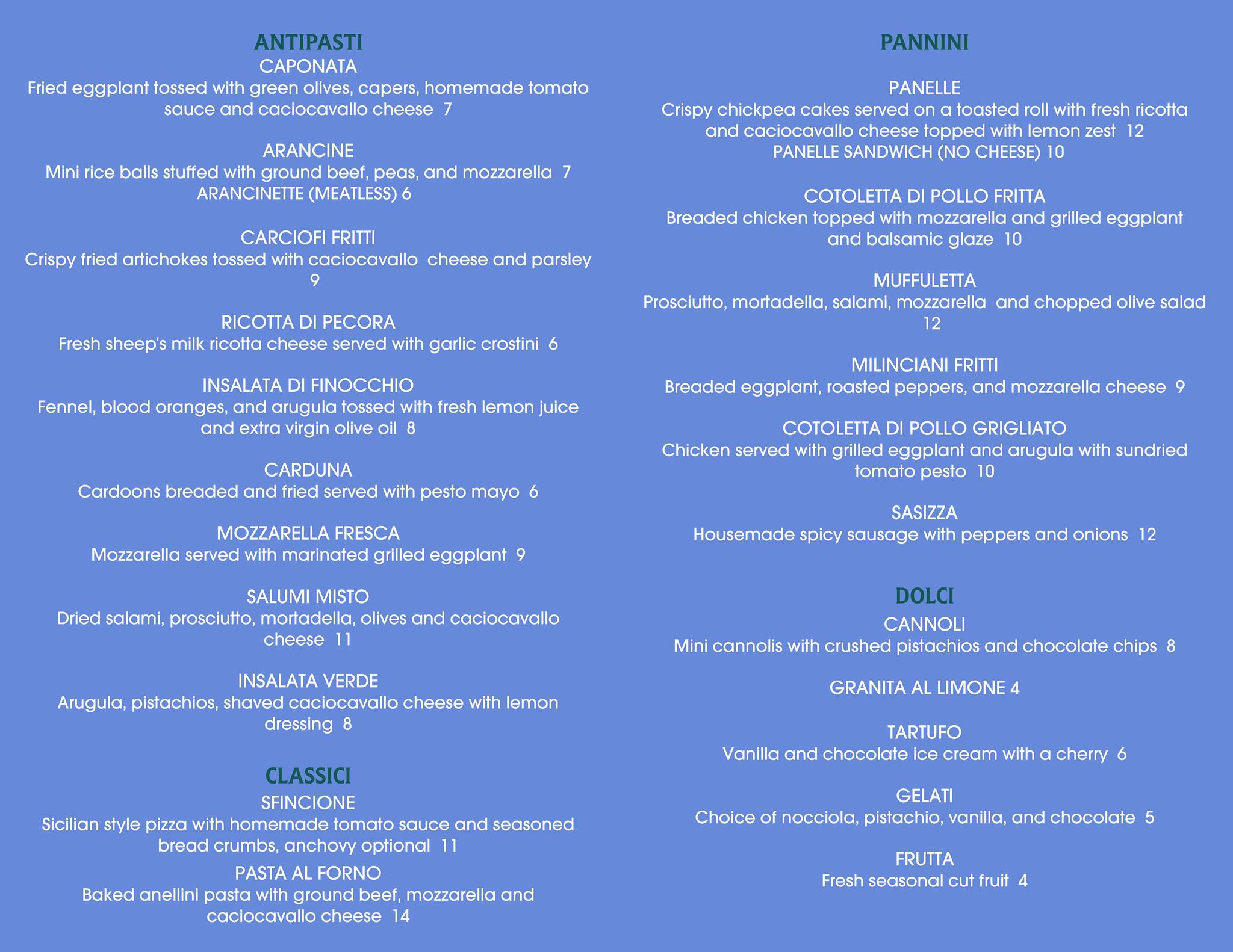 ANTIPASTI
CAPONATA
Fried eggplant tossed with green olives, capers, homemade tomato sauce and caciocavallo cheese 7

ARANCINE
Mini rice balls stuffed with ground beef, peas, and mozzarella 7
ARANCINETTE (MEATLESS) 6

CARCIOFI FRITTI
Crispy fried artichokes tossed with caciocavallo cheese and parsley 9

RICOTTA DI PECORA
Fresh sheep's milk ricotta cheese served with garlic crostini 6

INSALATA DI FINOCCHIO
Fennel, blood oranges, and arugula tossed with fresh lemon juice and extra virgin olive oil 8

CARDUNA
Cardoons breaded and fried served with pesto mayo 6

MOZZARELLA FRESCA
Mozzarella served with marinated grilled eggplant 9

SALUMI MISTO
Dried salami, prosciutto, mortadella, olives and caciocavallo cheese 11

INSALATA VERDE
Arugula, pistachios, shaved caciocavallo cheese with lemon dressing 8

CLASSICI
SFINCIONE
Sicilian style pizza with homemade tomato sauce and seasoned bread crumbs, anchovy optional 11

PASTA AL FORNO
Baked anellini pasta with ground beef, mozzarella and caciocavallo cheese 14

PANNINI

PANELLE
Crispy chickpea cakes served on a toasted roll with fresh ricotta and caciocavallo cheese topped with lemon zest 12
PANELLE SANDWICH (NO CHEESE) 10

COTOLETTA DI POLLO FRITTA
Breaded chicken topped with mozzarella and grilled eggplant and balsamic glaze 10

MUFFULETTA
Prosciutto, mortadella, salami, mozzarella and chopped olive salad 12

MILINCIANI FRITTI
Breaded eggplant, roasted peppers, and mozzarella cheese 9

COTOLETTA DI POLLO GRIGLIATO
Chicken served with grilled eggplant and arugula with sundried tomato pesto 10

SASIZZA
Housemade spicy sausage with peppers and onions 12

DOLCI
CANNOLI
Mini cannolis with crushed pistachios and chocolate chips 8

GRANITA AL LIMONE 4

TARTUFO
Vanilla and chocolate ice cream with a cherry 6

GELATI
Choice of nocciola, pistachio, vanilla, and chocolate 5

FRUTTA
Fresh seasonal cut fruit 4